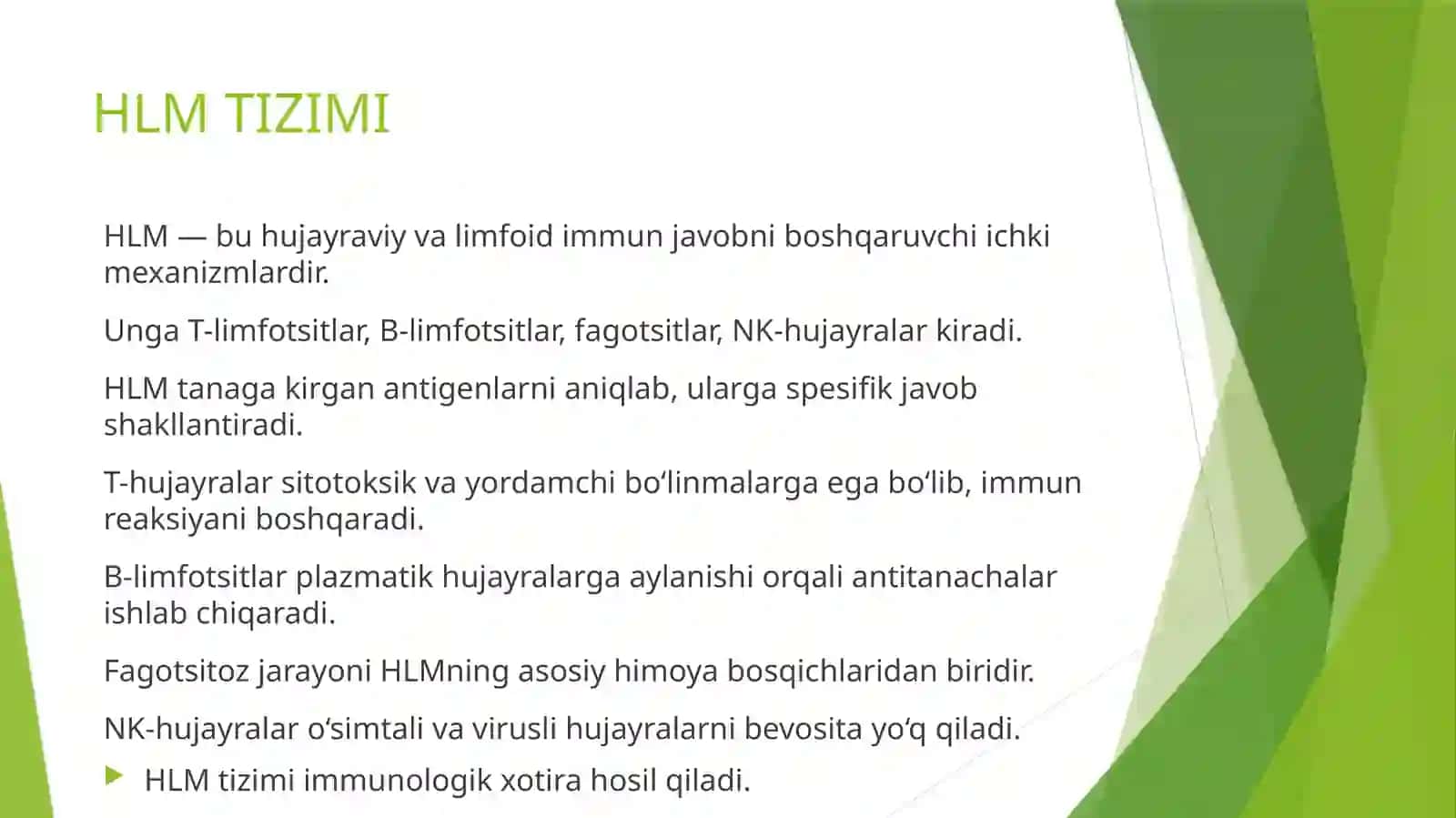 HLM TIZIMI

HLM — bu hujayraviy va limfoid immun javobni boshqaruvchi ichki mexanizmlardir.

Unga T-limfotsitlar, B-limfotsitlar, fagotsitlar, NK-hujayralar kiradi.

HLM tanaga kirgan antigenlarni aniqlab, ularga spesifik javob shakllantiradi.

T-hujayralar sitotoksik va yordamchi bo‘linmalarga ega bo‘lib, immun reaksiyani boshqaradi.

B-limfotsitlar plazmatik hujayralarga aylanishi orqali antitanachalar ishlab chiqaradi.

Fagotsitoz jarayoni HLMning asosiy himoya bosqichlaridan biridir.

NK-hujayralar o‘simtali va virusli hujayralarni bevosita yo‘q qiladi.

HLM tizimi immunologik xotira hosil qiladi.